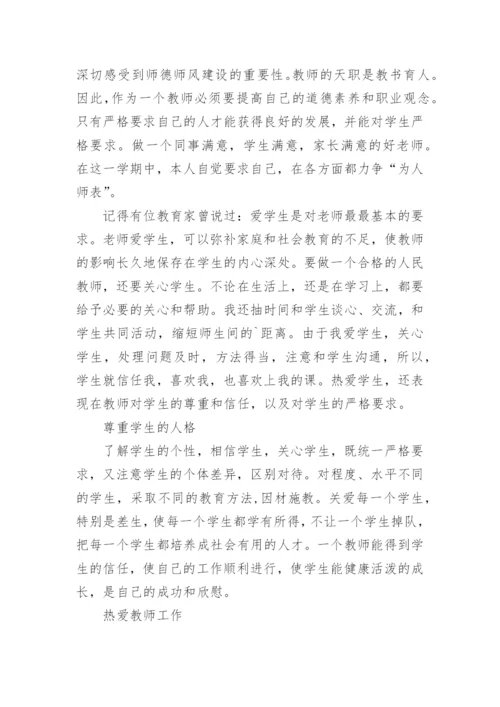 深切感受到师德师风建设的重要性。教师的天职是教书育人。因此，作为一个教师必须要提高自己的道德素养和职业观念。只有严格要求自己的人才能获得良好的发展，并能对学生严格要求。做一个同事满意，学生满意，家长满意的好老师。在这一学期中，本人自觉要求自己，在各方面都力争“为人师表”。

记得有位教育家曾说过：爱学生是对老师最最基本的要求。老师爱学生，可以弥补家庭和社会教育的不足，使教师的影响长久地保存在学生的内心深处。要做一个合格的人民教师，还要关心学生。不论在生活上，还是在学习上，都要给予必要的关心和帮助。我还抽时间和学生谈心、交流，和学生共同活动，缩短师生间的`距离。由于我爱学生，关心学生，处理问题及时，方法得当，注意和学生沟通，所以，学生就信任我，喜欢我，也喜欢上我的课。热爱学生，还表现在教师对学生的尊重和信任，以及对学生的严格要求。

尊重学生的人格

了解学生的个性，相信学生，关心学生，既统一严格要求，又注意学生的个体差异，区别对待。对程度、水平不同的学生，采取不同的教育方法，因材施教。关爱每一个学生，特别是差生，使每一个学生都学有所得，不让一个学生掉队，把每一个学生都培养成社会有用的人才。一个教师能得到学生的信任，使自己的工作顺利进行，使学生能健康活泼的成长，是自己的成功和欣慰。

热爱教师工作